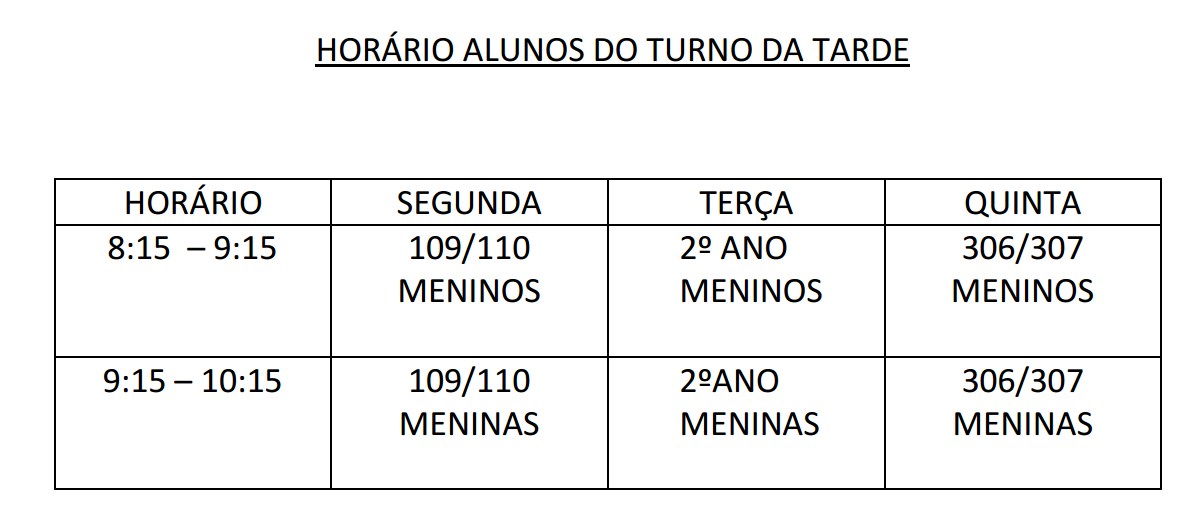 HORÁRIO ALUNOS DO TURNO DA TARDE

| HORÁRIO | SEGUNDA | TERÇA | QUINTA |
|---|---|---|---|
| 8:15 – 9:15 | 109/110 MENINOS | 2º ANO MENINOS | 306/307 MENINOS |
| 9:15 – 10:15 | 109/110 MENINAS | 2ºANO MENINAS | 306/307 MENINAS |